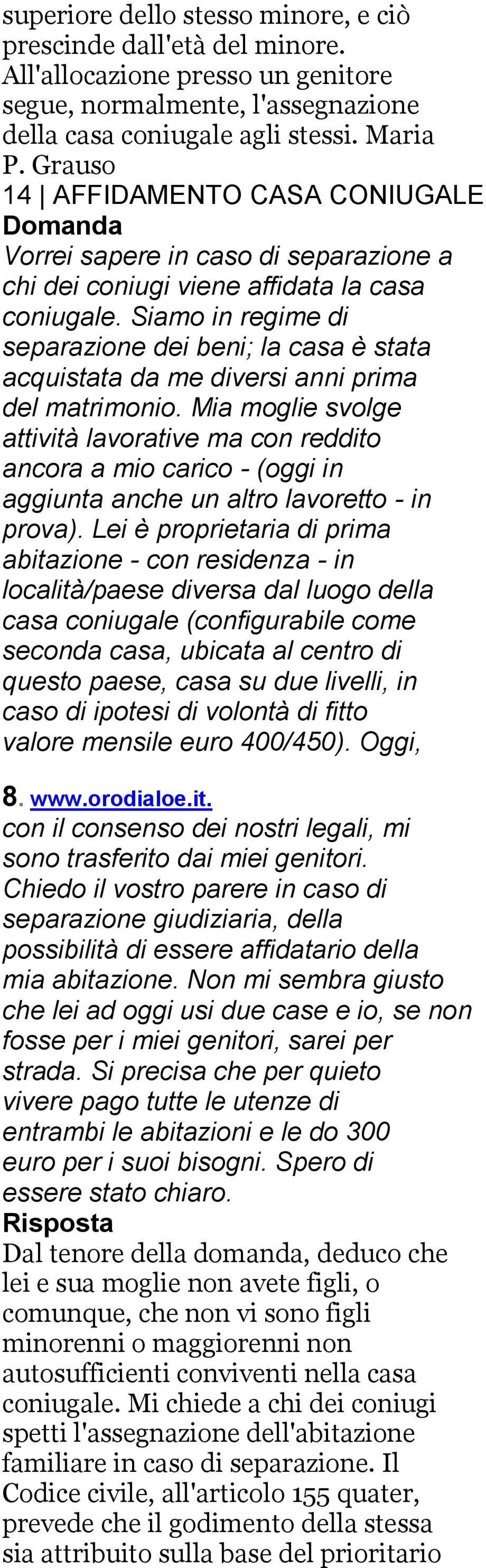 superiore dello stesso minore, e ciò prescinde dall'età del minore. All'allocazione presso un genitore segue, normalmente, l'assegnazione della casa coniugale agli stessi. Maria P. Grauso

14 | AFFIDAMENTO CASA CONIUGALE

Domanda

Vorrei sapere in caso di separazione a chi dei coniugi viene affidata la casa coniugale. Siamo in regime di separazione dei beni; la casa è stata acquistata da me diversi anni prima del matrimonio. Mia moglie svolge attività lavorative ma con reddito ancora a mio carico - (oggi in aggiunta anche un altro lavoretto - in prova). Lei è proprietaria di prima abitazione - con residenza - in località/paese diversa dal luogo della casa coniugale (configurabile come seconda casa, ubicata al centro di questo paese, casa su due livelli, in caso di ipotesi di volontà di fitto valore mensile euro 400/450). Oggi,

8. www.orodialoe.it.

con il consenso dei nostri legali, mi sono trasferito dai miei genitori. Chiedo il vostro parere in caso di separazione giudiziaria, della possibilità di essere affidatario della mia abitazione. Non mi sembra giusto che lei ad oggi usi due case e io, se non fosse per i miei genitori, sarei per strada. Si precisa che per quieto vivere pago tutte le utenze di entrambi le abitazioni e le do 300 euro per i suoi bisogni. Spero di essere stato chiaro.

Risposta

Dal tenore della domanda, deduco che lei e sua moglie non avete figli, o comunque, che non vi sono figli minorenni o maggiorenni non autosufficienti conviventi nella casa coniugale. Mi chiede a chi dei coniugi spetti l'assegnazione dell'abitazione familiare in caso di separazione. Il Codice civile, all'articolo 155 quater, prevede che il godimento della stessa sia attribuito sulla base del prioritario